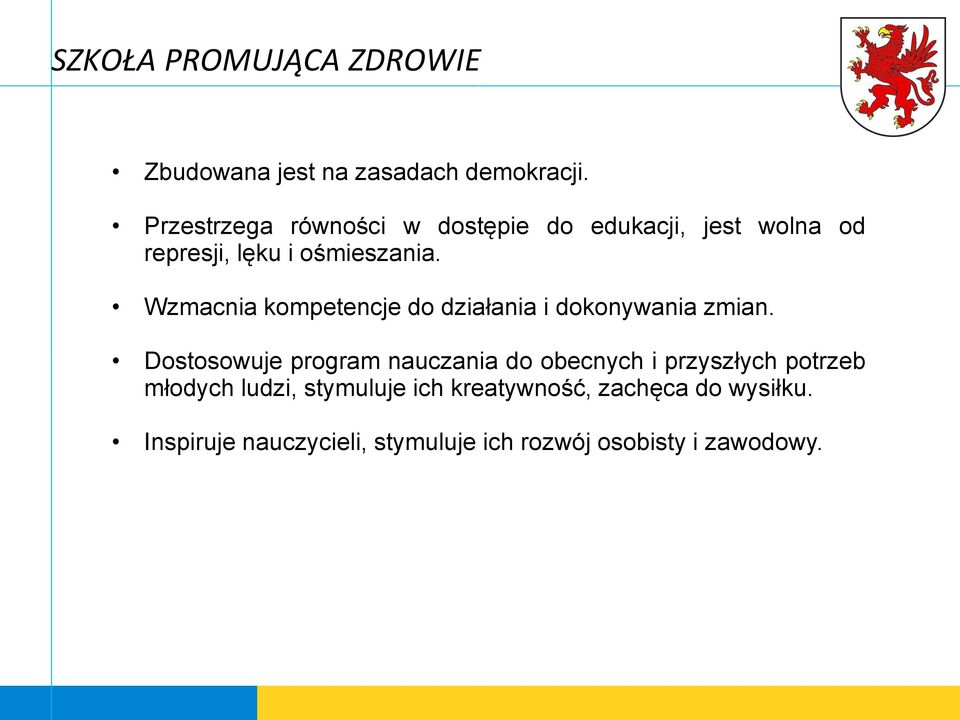 SZKOŁA PROMUJĄCA ZDROWIE

• Zbudowana jest na zasadach demokracji.

• Przestrzega równości w dostępie do edukacji, jest wolna od represji, lęku i ośmieszania.

• Wzmacnia kompetencje do działania i dokonywania zmian.

• Dostosowuje program nauczania do obecnych i przyszłych potrzeb młodych ludzi, stymuluje ich kreatywność, zachęca do wysiłku.

• Inspiruje nauczycieli, stymuluje ich rozwój osobisty i zawodowy.